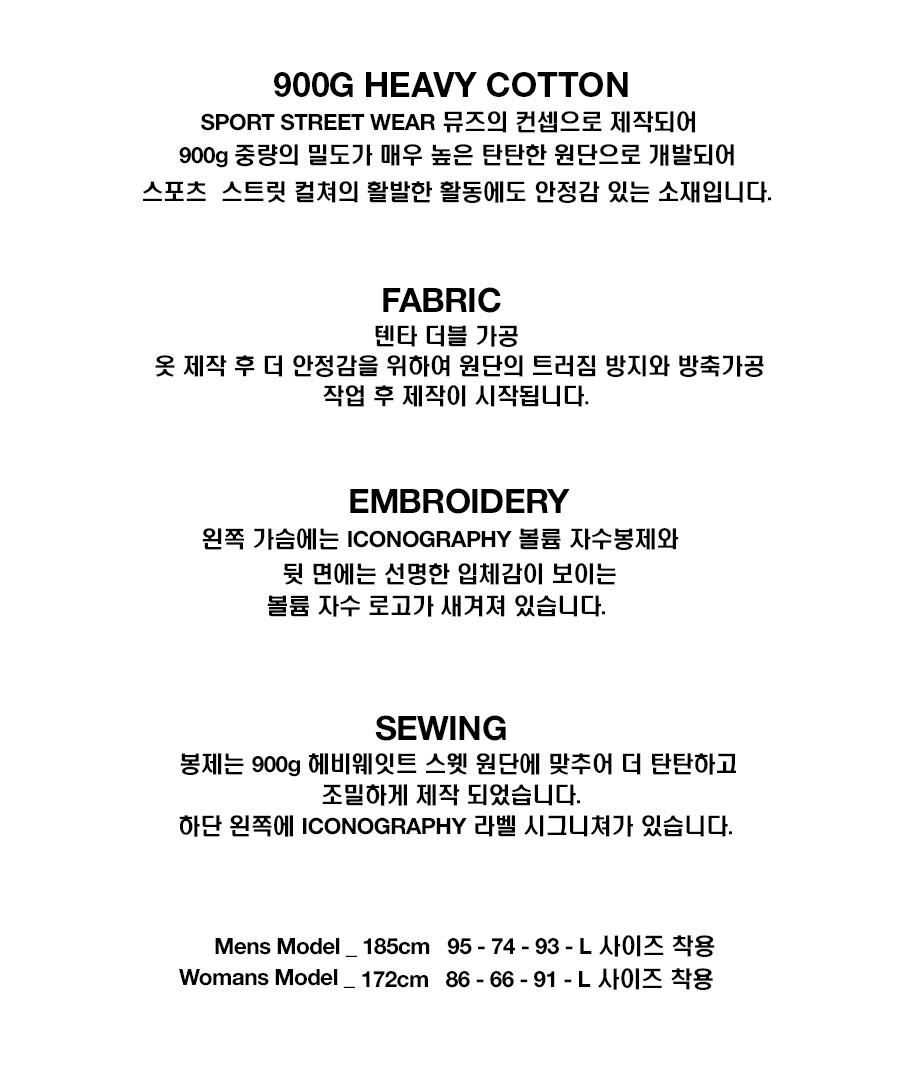 900G HEAVY COTTON

SPORT STREET WEAR 뮤즈의 컨셉으로 제작되어
900g 중량의 밀도가 매우 높은 탄탄한 원단으로 개발되어
스포츠  스트릿 컬쳐의 활발한 활동에도 안정감 있는 소재입니다.

FABRIC

텐타 더블 가공
옷 제작 후 더 안정감을 위하여 원단의 트러짐 방지와 방축가공
작업 후 제작이 시작됩니다.

EMBROIDERY

왼쪽 가슴에는 ICONOGRAPHY 볼륨 자수봉제와
뒷 면에는 선명한 입체감이 보이는
볼륨 자수 로고가 새겨져 있습니다.

SEWING

봉제는 900g 헤비웨잇트 스웻 원단에 맞추어 더 탄탄하고
조밀하게 제작 되었습니다.
하단 왼쪽에 ICONOGRAPHY 라벨 시그니쳐가 있습니다.

Mens Model _ 185cm   95 - 74 - 93 - L 사이즈 착용
Womans Model _ 172cm   86 - 66 - 91 - L 사이즈 착용